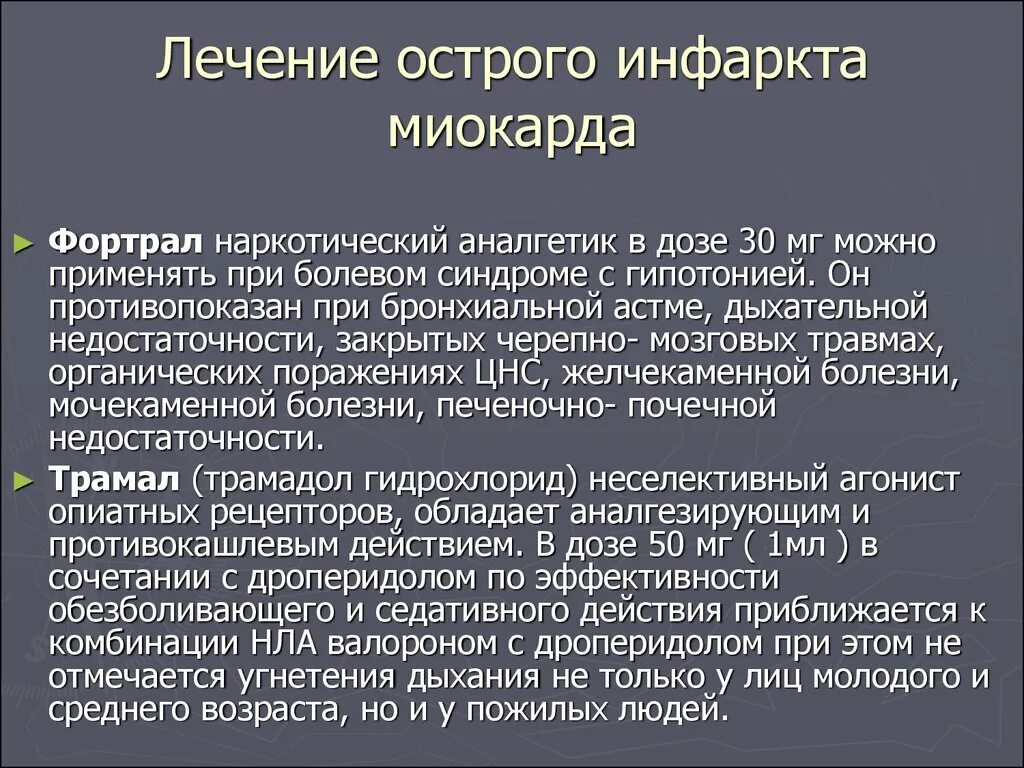 Лечение острого инфаркта миокарда

► **Фортрал** наркотический аналгетик в дозе 30 мг можно применять при болевом синдроме с гипотонией. Он противопоказан при бронхиальной астме, дыхательной недостаточности, закрытых черепно- мозговых травмах, органических поражениях ЦНС, желчекаменной болезни, мочекаменной болезни, печеночно- почечной недостаточности.

► **Трамал** (трамадол гидрохлорид) неселективный агонист опиатных рецепторов, обладает аналгезирующим и противокашлевым действием. В дозе 50 мг ( 1мл ) в сочетании с дроперидолом по эффективности обезболивающего и седативного действия приближается к комбинации НЛА валороном с дроперидолом при этом не отмечается угнетения дыхания не только у лиц молодого и среднего возраста, но и у пожилых людей.